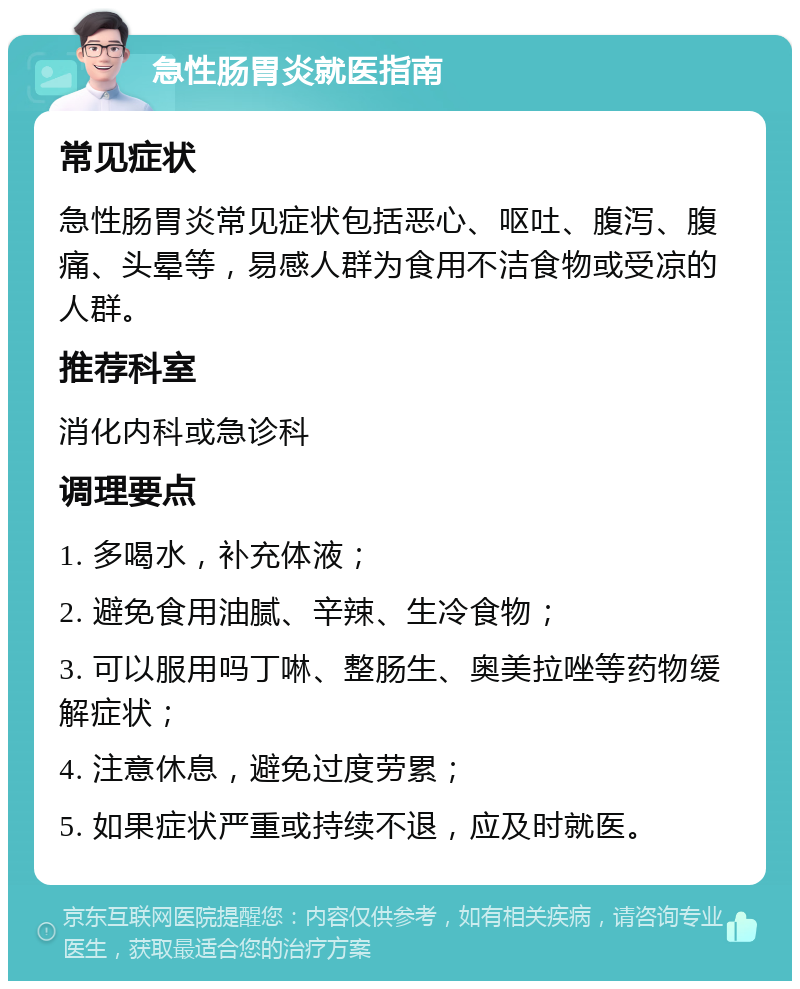 急性肠胃炎就医指南

常见症状

急性肠胃炎常见症状包括恶心、呕吐、腹泻、腹痛、头晕等，易感人群为食用不洁食物或受凉的人群。

推荐科室

消化内科或急诊科

调理要点

1. 多喝水，补充体液；

2. 避免食用油腻、辛辣、生冷食物；

3. 可以服用吗丁啉、整肠生、奥美拉唑等药物缓解症状；

4. 注意休息，避免过度劳累；

5. 如果症状严重或持续不退，应及时就医。

京东互联网医院提醒您：内容仅供参考，如有相关疾病，请咨询专业医生，获取最适合您的治疗方案